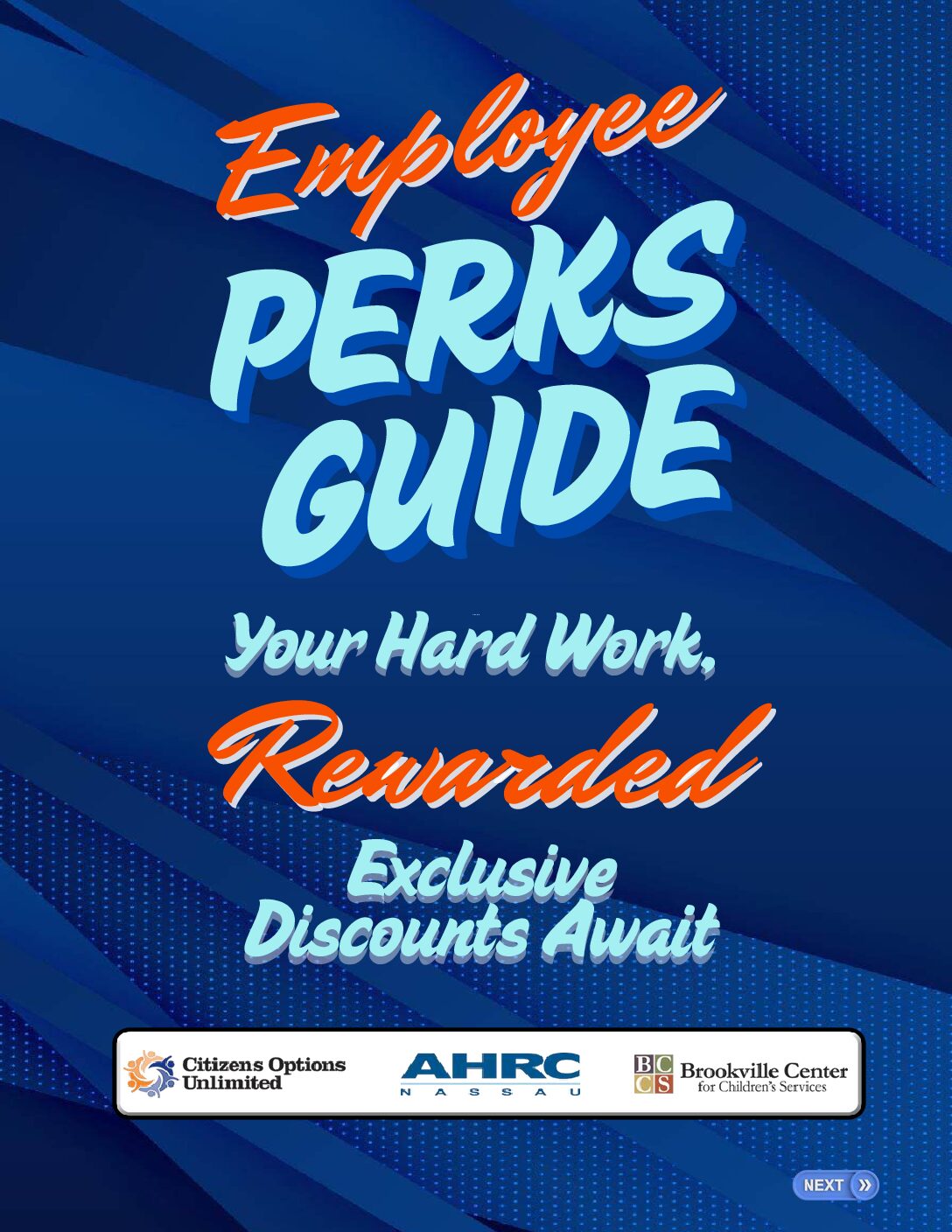 Employee
PERKS
GUIDE

Your Hard Work,
Rewarded
Exclusive
Discounts Await

Citizens Options Unlimited

AHRC
NASSAU

BC
CS
Brookville Center
for Children's Services

NEXT »